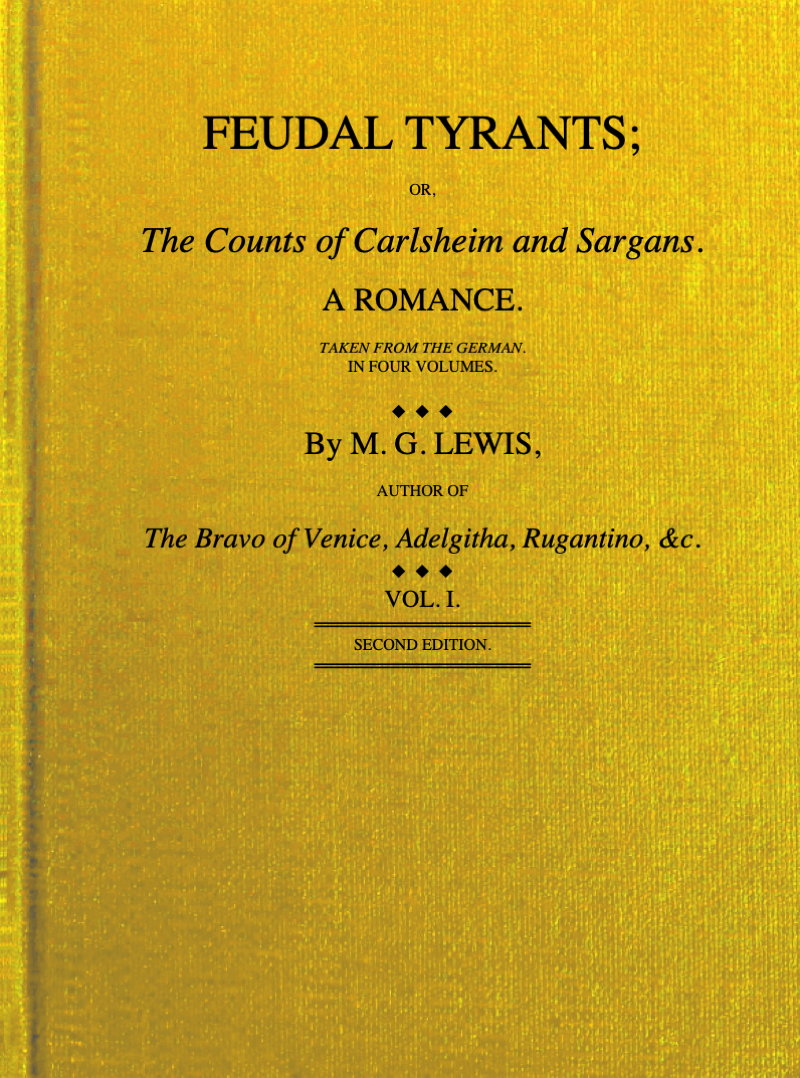 FEUDAL TYRANTS;

OR,

The Counts of Carlsheim and Sargans.

A ROMANCE.

TAKEN FROM THE GERMAN.
IN FOUR VOLUMES.

◆ ◆ ◆

By M. G. LEWIS,

AUTHOR OF

The Bravo of Venice, Adelgitha, Rugantino, &c.

◆ ◆ ◆

VOL. I.

SECOND EDITION.